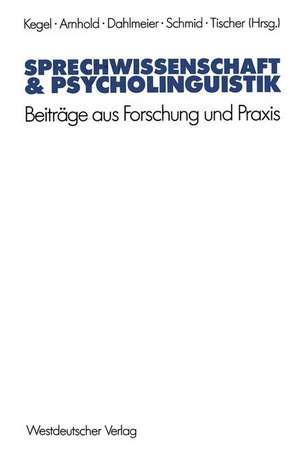 Kegel · Arnhold · Dahlmeier · Schmid · Tischer (Hrsg.)

SPRECHWISSENSCHAFT & PSYCHOLINGUISTIK

Beiträge aus Forschung und Praxis

Westdeutscher Verlag